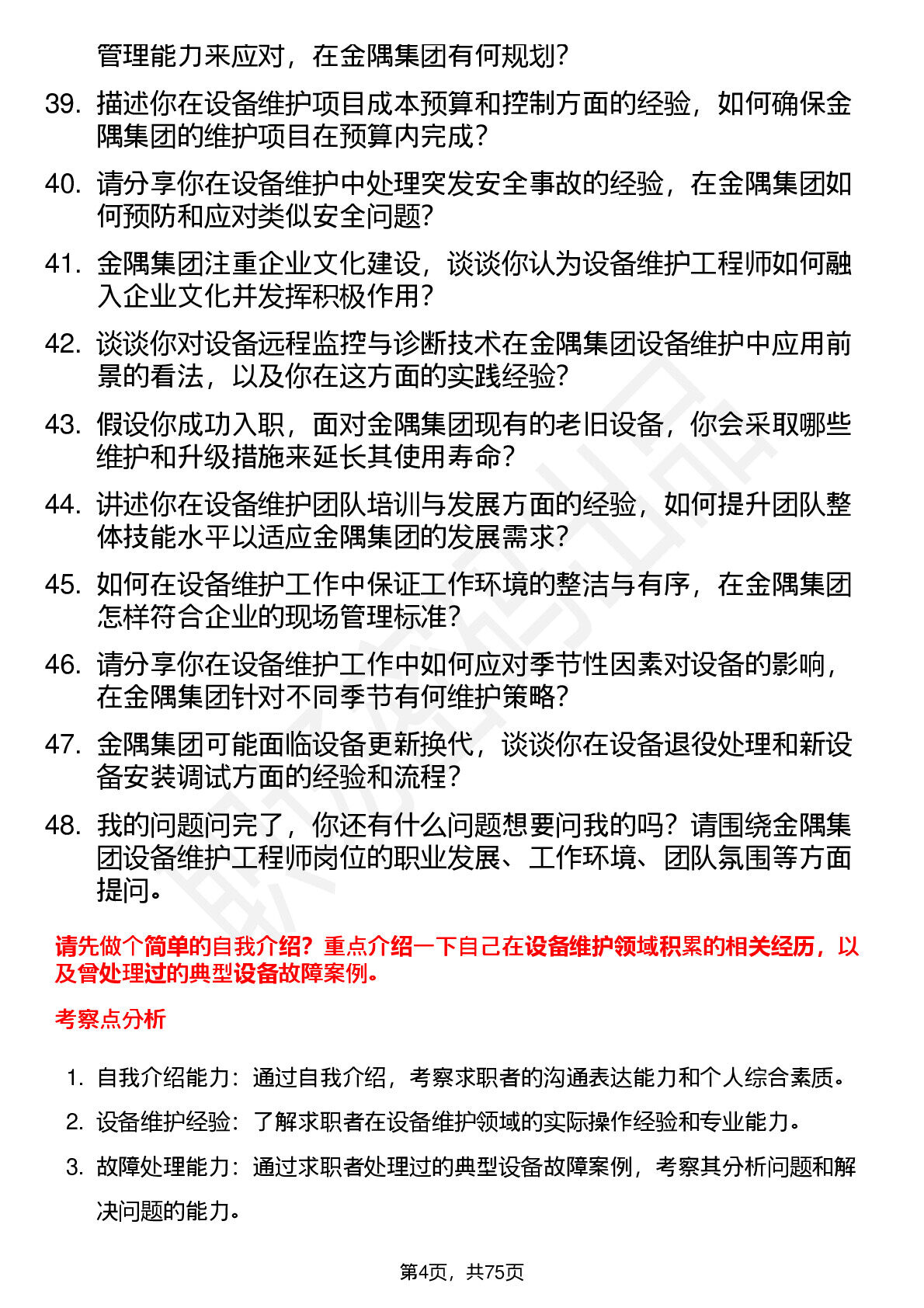 管理能力来应对，在金隅集团有何规划？

39. 描述你在设备维护项目成本预算和控制方面的经验，如何确保金隅集团的维护项目在预算内完成？

40. 请分享你在设备维护中处理突发安全事故的经验，在金隅集团如何预防和应对类似安全问题？

41. 金隅集团注重企业文化建设，谈谈你认为设备维护工程师如何融入企业文化并发挥积极作用？

42. 谈谈你对设备远程监控与诊断技术在金隅集团设备维护中应用前景的看法，以及你在这方面的实践经验？

43. 假设你成功入职，面对金隅集团现有的老旧设备，你会采取哪些维护和升级措施来延长其使用寿命？

44. 讲述你在设备维护团队培训与发展方面的经验，如何提升团队整体技能水平以适应金隅集团的发展需求？

45. 如何在设备维护工作中保证工作环境的整洁与有序，在金隅集团怎样符合企业的现场管理标准？

46. 请分享你在设备维护工作中如何应对季节性因素对设备的影响，在金隅集团针对不同季节有何维护策略？

47. 金隅集团可能面临设备更新换代，谈谈你在设备退役处理和新设备安装调试方面的经验和流程？

48. 我的问题问完了，你还有什么问题想要问我的吗？请围绕金隅集团设备维护工程师岗位的职业发展、工作环境、团队氛围等方面提问。

请先做个简单的自我介绍？重点介绍一下自己在设备维护领域积累的相关经历，以及曾处理过的典型设备故障案例。

考察点分析

1. 自我介绍能力：通过自我介绍，考察求职者的沟通表达能力和个人综合素质。

2. 设备维护经验：了解求职者在设备维护领域的实际操作经验和专业能力。

3. 故障处理能力：通过求职者处理过的典型设备故障案例，考察其分析问题和解决问题的能力。

第4页，共75页